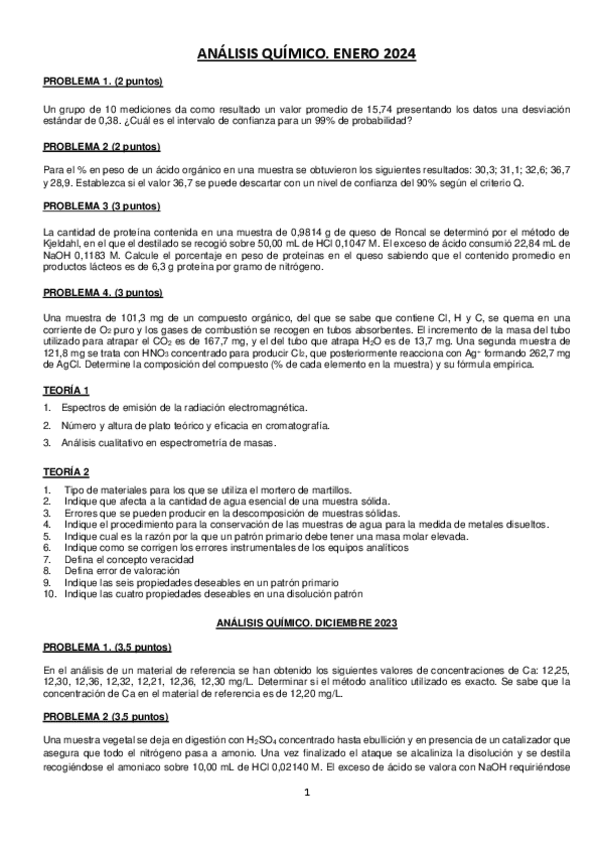 ANÁLISIS QUÍMICO. ENERO 2024

PROBLEMA 1. (2 puntos)

Un grupo de 10 mediciones da como resultado un valor promedio de 15,74 presentando los datos una desviación estándar de 0,38. ¿Cuál es el intervalo de confianza para un 99% de probabilidad?

PROBLEMA 2 (2 puntos)

Para el % en peso de un ácido orgánico en una muestra se obtuvieron los siguientes resultados: 30,3; 31,1; 32,6; 36,7 y 28,9. Establezca si el valor 36,7 se puede descartar con un nivel de confianza del 90% según el criterio Q.

PROBLEMA 3 (3 puntos)

La cantidad de proteína contenida en una muestra de 0,9814 g de queso de Roncal se determinó por el método de Kjeldahl, en el que el destilado se recogió sobre 50,00 mL de HCl 0,1047 M. El exceso de ácido consumió 22,84 mL de NaOH 0,1183 M. Calcule el porcentaje en peso de proteínas en el queso sabiendo que el contenido promedio en productos lácteos es de 6,3 g proteína por gramo de nitrógeno.

PROBLEMA 4. (3 puntos)

Una muestra de 101,3 mg de un compuesto orgánico, del que se sabe que contiene Cl, H y C, se quema en una corriente de $O_2$ puro y los gases de combustión se recogen en tubos absorbentes. El incremento de la masa del tubo utilizado para atrapar el $CO_2$ es de 167,7 mg, y el del tubo que atrapa $H_2O$ es de 13,7 mg. Una segunda muestra de 121,8 mg se trata con $HNO_3$ concentrado para producir $Cl_2$, que posteriormente reacciona con $Ag^+$ formando 262,7 mg de AgCl. Determine la composición del compuesto (% de cada elemento en la muestra) y su fórmula empírica.

TEORÍA 1

1. Espectros de emisión de la radiación electromagnética.
2. Número y altura de plato teórico y eficacia en cromatografía.
3. Análisis cualitativo en espectrometría de masas.

TEORÍA 2

1. Tipo de materiales para los que se utiliza el mortero de martillos.
2. Indique que afecta a la cantidad de agua esencial de una muestra sólida.
3. Errores que se pueden producir en la descomposición de muestras sólidas.
4. Indique el procedimiento para la conservación de las muestras de agua para la medida de metales disueltos.
5. Indique cual es la razón por la que un patrón primario debe tener una masa molar elevada.
6. Indique como se corrigen los errores instrumentales de los equipos analíticos
7. Defina el concepto veracidad
8. Defina error de valoración
9. Indique las seis propiedades deseables en un patrón primario
10. Indique las cuatro propiedades deseables en una disolución patrón

ANÁLISIS QUÍMICO. DICIEMBRE 2023

PROBLEMA 1. (3,5 puntos)

En el análisis de un material de referencia se han obtenido los siguientes valores de concentraciones de Ca: 12,25, 12,30, 12,36, 12,32, 12,21, 12,36, 12,30 mg/L. Determinar si el método analítico utilizado es exacto. Se sabe que la concentración de Ca en el material de referencia es de 12,20 mg/L.

PROBLEMA 2 (3,5 puntos)

Una muestra vegetal se deja en digestión con $H_2SO_4$ concentrado hasta ebullición y en presencia de un catalizador que asegura que todo el nitrógeno pasa a amonio. Una vez finalizado el ataque se alcaliniza la disolución y se destila recogiéndose el amoniaco sobre 10,00 mL de HCl 0,02140 M. El exceso de ácido se valora con NaOH requiriéndose

1